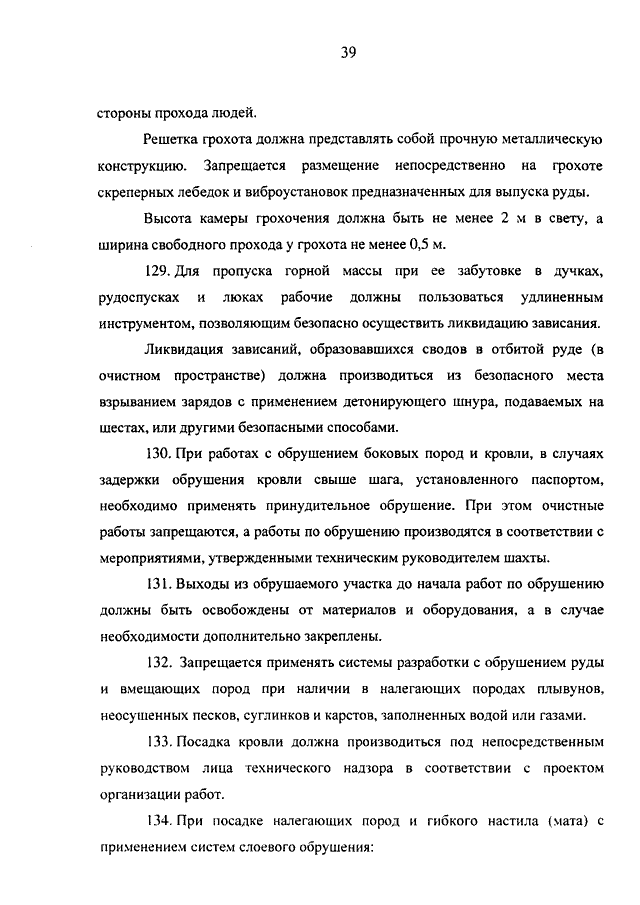 39

стороны прохода людей.

Решетка грохота должна представлять собой прочную металлическую конструкцию. Запрещается размещение непосредственно на грохоте скреперных лебедок и виброустановок предназначенных для выпуска руды.

Высота камеры грохочения должна быть не менее 2 м в свету, а ширина свободного прохода у грохота не менее 0,5 м.

129. Для пропуска горной массы при ее забутовке в дучках, рудоспусках и люках рабочие должны пользоваться удлиненным инструментом, позволяющим безопасно осуществить ликвидацию зависания.

Ликвидация зависаний, образовавшихся сводов в отбитой руде (в очистном пространстве) должна производиться из безопасного места взрыванием зарядов с применением детонирующего шнура, подаваемых на шестах, или другими безопасными способами.

130. При работах с обрушением боковых пород и кровли, в случаях задержки обрушения кровли свыше шага, установленного паспортом, необходимо применять принудительное обрушение. При этом очистные работы запрещаются, а работы по обрушению производятся в соответствии с мероприятиями, утвержденными техническим руководителем шахты.

131. Выходы из обрушаемого участка до начала работ по обрушению должны быть освобождены от материалов и оборудования, а в случае необходимости дополнительно закреплены.

132. Запрещается применять системы разработки с обрушением руды и вмещающих пород при наличии в налегающих породах плывунов, неосушенных песков, суглинков и карстов, заполненных водой или газами.

133. Посадка кровли должна производиться под непосредственным руководством лица технического надзора в соответствии с проектом организации работ.

134. При посадке налегающих пород и гибкого настила (мата) с применением систем слоевого обрушения: